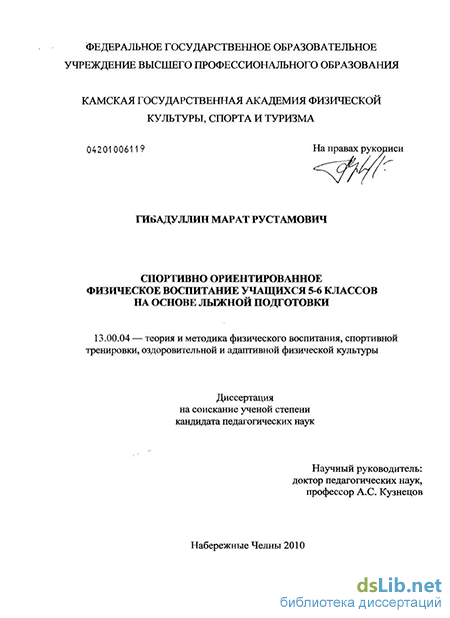 ФЕДЕРАЛЬНОЕ ГОСУДАРСТВЕННОЕ ОБРАЗОВАТЕЛЬНОЕ УЧРЕЖДЕНИЕ ВЫСШЕГО ПРОФЕССИОНАЛЬНОГО ОБРАЗОВАНИЯ

КАМСКАЯ ГОСУДАРСТВЕННАЯ АКАДЕМИЯ ФИЗИЧЕСКОЙ КУЛЬТУРЫ, СПОРТА И ТУРИЗМА

04201006119

На правах рукописи

ГИБАДУЛЛИН МАРАТ РУСТАМОВИЧ

СПОРТИВНО ОРИЕНТИРОВАННОЕ ФИЗИЧЕСКОЕ ВОСПИТАНИЕ УЧАЩИХСЯ 5-6 КЛАССОВ НА ОСНОВЕ ЛЫЖНОЙ ПОДГОТОВКИ

13.00.04 — теория и методика физического воспитания, спортивной тренировки, оздоровительной и адаптивной физической культуры

Диссертация
на соискание ученой степени
кандидата педагогических наук

Научный руководитель:
доктор педагогических наук,
профессор А.С. Кузнецов

Набережные Челны 2010

dsLib.net
библиотека диссертаций